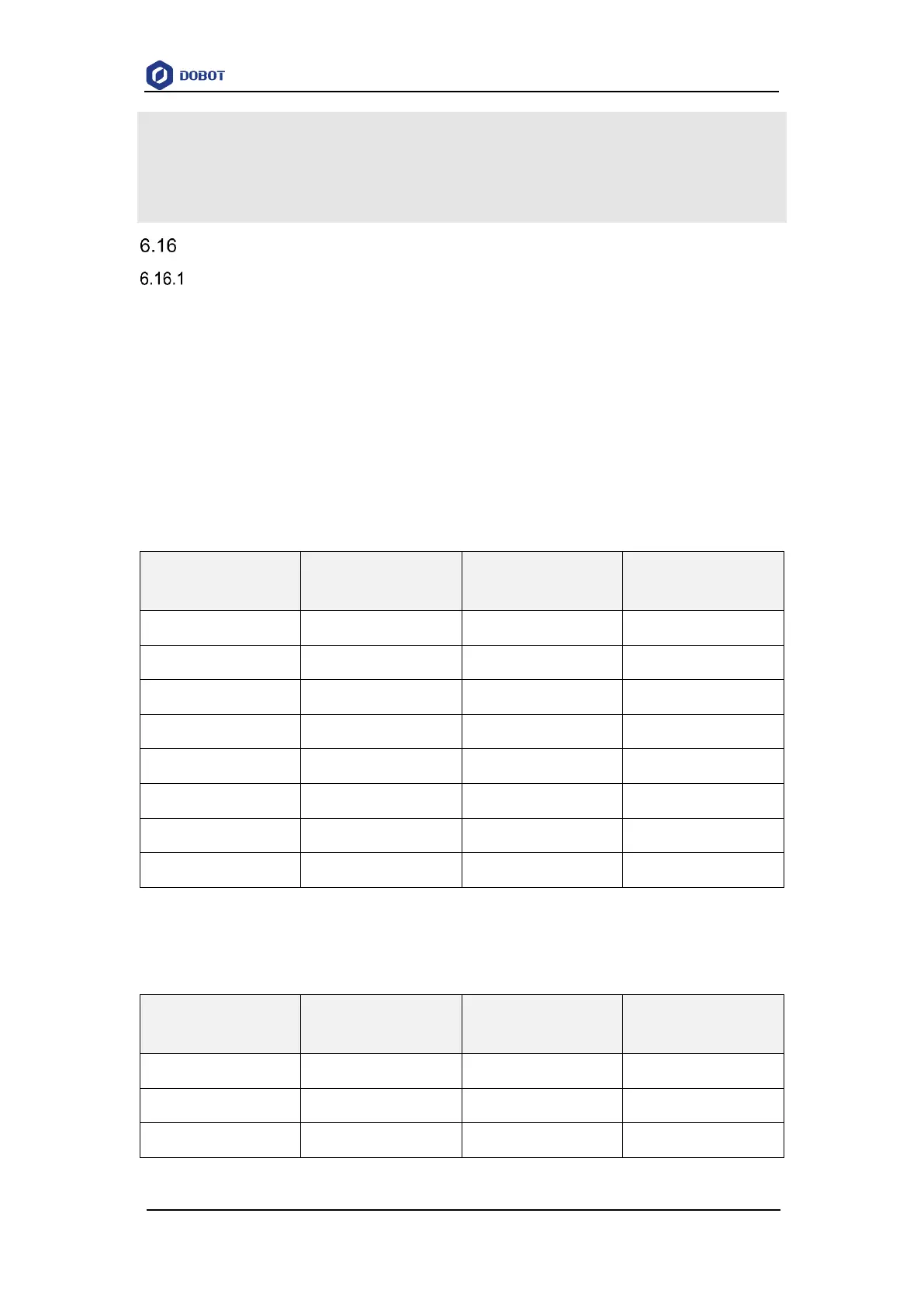 DOBOT

6.16

6.16.1